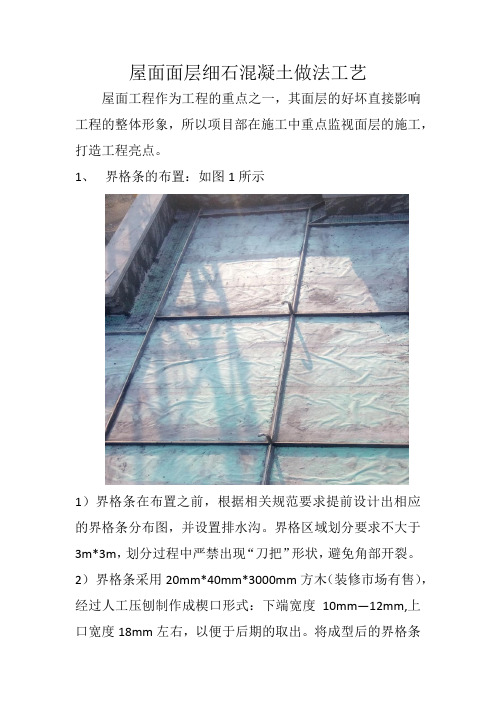 屋面面层细石混凝土做法工艺

屋面工程作为工程的重点之一，其面层的好坏直接影响工程的整体形象，所以项目部在施工中重点监视面层的施工，打造工程亮点。

1、 界格条的布置：如图 1 所示

1）界格条在布置之前，根据相关规范要求提前设计出相应的界格条分布图，并设置排水沟。界格区域划分要求不大于 3m*3m，划分过程中严禁出现“刀把”形状，避免角部开裂。

2）界格条采用 20mm*40mm*3000mm 方木（装修市场有售），经过人工压刨制作成楔口形式：下端宽度 10mm—12mm,上口宽度 18mm 左右，以便于后期的取出。将成型后的界格条